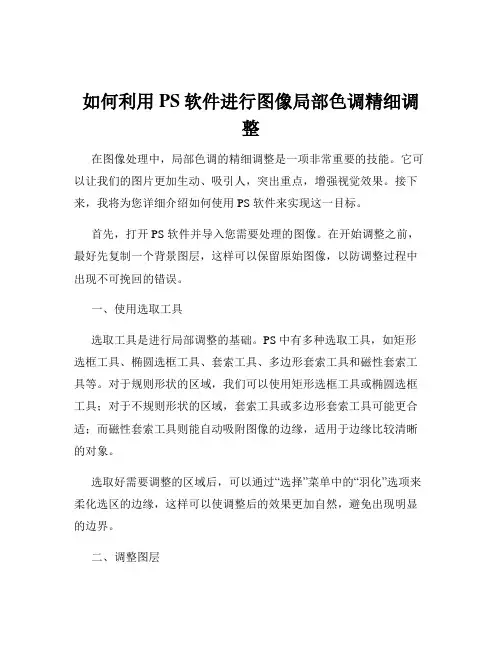 如何利用 PS 软件进行图像局部色调精细调整

在图像处理中，局部色调的精细调整是一项非常重要的技能。它可以让我们的图片更加生动、吸引人，突出重点，增强视觉效果。接下来，我将为您详细介绍如何使用 PS 软件来实现这一目标。

首先，打开 PS 软件并导入您需要处理的图像。在开始调整之前，最好先复制一个背景图层，这样可以保留原始图像，以防调整过程中出现不可挽回的错误。

一、使用选取工具

选取工具是进行局部调整的基础。PS 中有多种选取工具，如矩形选框工具、椭圆选框工具、套索工具、多边形套索工具和磁性套索工具等。对于规则形状的区域，我们可以使用矩形选框工具或椭圆选框工具；对于不规则形状的区域，套索工具或多边形套索工具可能更合适；而磁性套索工具则能自动吸附图像的边缘，适用于边缘比较清晰的对象。

选取好需要调整的区域后，可以通过“选择”菜单中的“羽化”选项来柔化选区的边缘，这样可以使调整后的效果更加自然，避免出现明显的边界。

二、调整图层